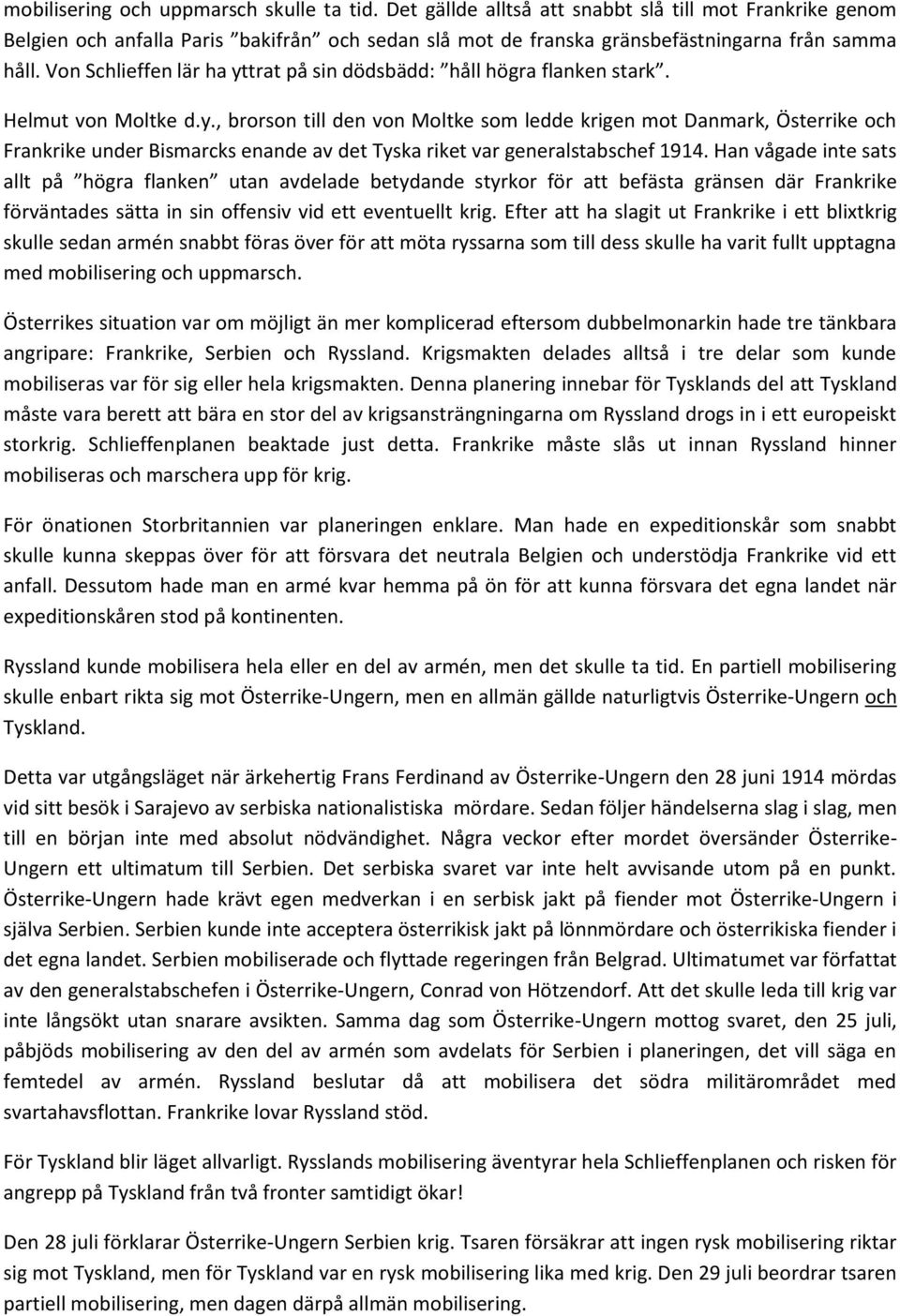 mobilisering och uppmarsch skulle ta tid. Det gällde alltså att snabbt slå till mot Frankrike genom Belgien och anfalla Paris ”bakifrån” och sedan slå mot de franska gränsbefästningarna från samma håll. Von Schlieffen lär ha yttrat på sin dödsbädd: ”håll högra flanken stark”.

Helmut von Moltke d.y., brorson till den von Moltke som ledde krigen mot Danmark, Österrike och Frankrike under Bismarcks enande av det Tyska riket var generalstabschef 1914. Han vågade inte sats allt på ”högra flanken” utan avdelade betydande styrkor för att befästa gränsen där Frankrike förväntades sätta in sin offensiv vid ett eventuellt krig. Efter att ha slagit ut Frankrike i ett blixtkrig skulle sedan armén snabbt föras över för att möta ryssarna som till dess skulle ha varit fullt upptagna med mobilisering och uppmarsch.

Österrikes situation var om möjligt än mer komplicerad eftersom dubbelmonarkin hade tre tänkbara angripare: Frankrike, Serbien och Ryssland. Krigsmakten delades alltså i tre delar som kunde mobiliseras var för sig eller hela krigsmakten. Denna planering innebar för Tysklands del att Tyskland måste vara berett att bära en stor del av krigsansträngningarna om Ryssland drogs in i ett europeiskt storkrig. Schlieffenplanen beaktade just detta. Frankrike måste slås ut innan Ryssland hinner mobiliseras och marschera upp för krig.

För önationen Storbritannien var planeringen enklare. Man hade en expeditionskår som snabbt skulle kunna skeppas över för att försvara det neutrala Belgien och understödja Frankrike vid ett anfall. Dessutom hade man en armé kvar hemma på ön för att kunna försvara det egna landet när expeditionskåren stod på kontinenten.

Ryssland kunde mobilisera hela eller en del av armén, men det skulle ta tid. En partiell mobilisering skulle enbart rikta sig mot Österrike-Ungern, men en allmän gällde naturligtvis Österrike-Ungern och Tyskland.

Detta var utgångsläget när ärkehertig Frans Ferdinand av Österrike-Ungern den 28 juni 1914 mördas vid sitt besök i Sarajevo av serbiska nationalistiska mördare. Sedan följer händelserna slag i slag, men till en början inte med absolut nödvändighet. Några veckor efter mordet översänder Österrike-Ungern ett ultimatum till Serbien. Det serbiska svaret var inte helt avvisande utom på en punkt. Österrike-Ungern hade krävt egen medverkan i en serbisk jakt på fiender mot Österrike-Ungern i själva Serbien. Serbien kunde inte acceptera österrikisk jakt på lönnmördare och österrikiska fiender i det egna landet. Serbien mobiliserade och flyttade regeringen från Belgrad. Ultimatumet var författat av den generalstabschefen i Österrike-Ungern, Conrad von Hötzendorf. Att det skulle leda till krig var inte långsökt utan snarare avsikten. Samma dag som Österrike-Ungern mottog svaret, den 25 juli, påbjöds mobilisering av den del av armén som avdelats för Serbien i planeringen, det vill säga en femtedel av armén. Ryssland beslutar då att mobilisera det södra militärområdet med svartahavsflottan. Frankrike lovar Ryssland stöd.

För Tyskland blir läget allvarligt. Rysslands mobilisering äventyrar hela Schlieffenplanen och risken för angrepp på Tyskland från två fronter samtidigt ökar!

Den 28 juli förklarar Österrike-Ungern Serbien krig. Tsaren försäkrar att ingen rysk mobilisering riktar sig mot Tyskland, men för Tyskland var en rysk mobilisering lika med krig. Den 29 juli beordrar tsaren partiell mobilisering, men dagen därpå allmän mobilisering.